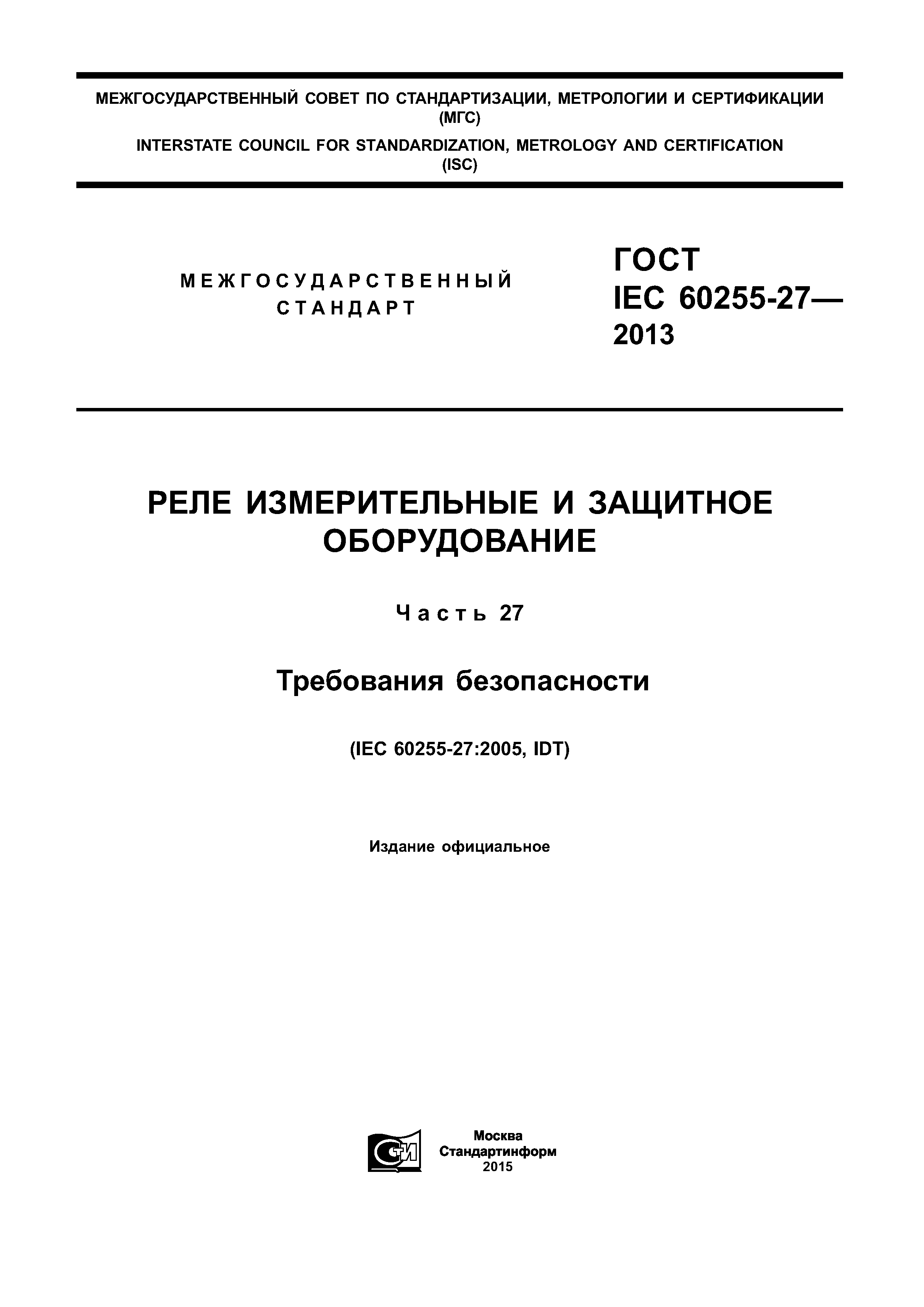 МЕЖГОСУДАРСТВЕННЫЙ СОВЕТ ПО СТАНДАРТИЗАЦИИ, МЕТРОЛОГИИ И СЕРТИФИКАЦИИ (МГС)

INTERSTATE COUNCIL FOR STANDARDIZATION, METROLOGY AND CERTIFICATION (ISC)

МЕЖГОСУДАРСТВЕННЫЙ СТАНДАРТ

ГОСТ IEC 60255-27— 2013

РЕЛЕ ИЗМЕРИТЕЛЬНЫЕ И ЗАЩИТНОЕ ОБОРУДОВАНИЕ

Часть 27

Требования безопасности

(IEC 60255-27:2005, IDT)

Издание официальное

СТИ

Москва
Стандартинформ
2015